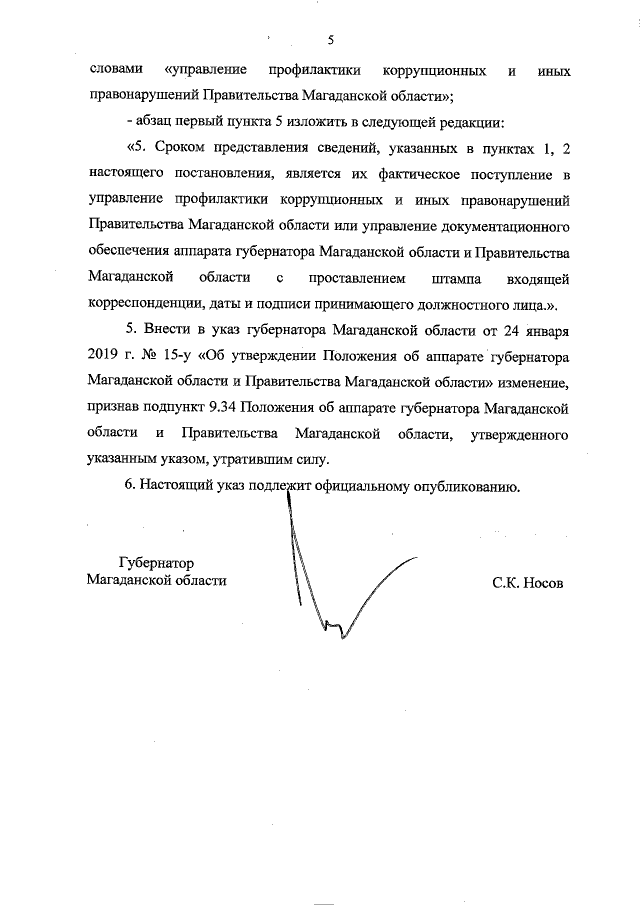 5

словами «управление профилактики коррупционных и иных правонарушений Правительства Магаданской области»;

- абзац первый пункта 5 изложить в следующей редакции:

«5. Сроком представления сведений, указанных в пунктах 1, 2 настоящего постановления, является их фактическое поступление в управление профилактики коррупционных и иных правонарушений Правительства Магаданской области или управление документационного обеспечения аппарата губернатора Магаданской области и Правительства Магаданской области с проставлением штампа входящей корреспонденции, даты и подписи принимающего должностного лица.».

5. Внести в указ губернатора Магаданской области от 24 января 2019 г. № 15-у «Об утверждении Положения об аппарате губернатора Магаданской области и Правительства Магаданской области» изменение, признав подпункт 9.34 Положения об аппарате губернатора Магаданской области и Правительства Магаданской области, утвержденного указанным указом, утратившим силу.

6. Настоящий указ подлежит официальному опубликованию.

Губернатор
Магаданской области

С.К. Носов